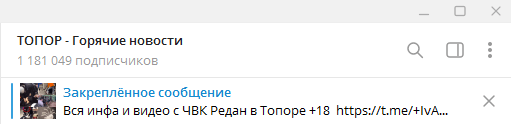 ТОПОР - Горячие новости
1 181 049 подписчиков

Закреплённое сообщение
Вся инфа и видео с ЧВК Редан в Топоре +18 https://t.me/+IvA...